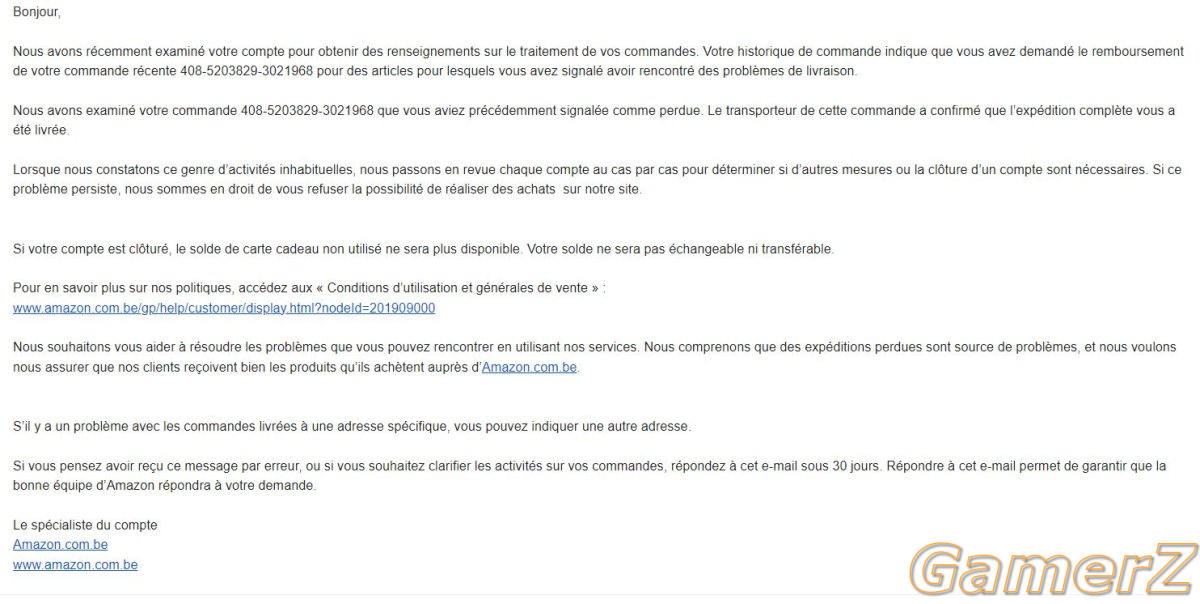 Bonjour,

Nous avons récemment examiné votre compte pour obtenir des renseignements sur le traitement de vos commandes. Votre historique de commande indique que vous avez demandé le remboursement de votre commande récente 408-5203829-3021968 pour des articles pour lesquels vous avez signalé avoir rencontré des problèmes de livraison.

Nous avons examiné votre commande 408-5203829-3021968 que vous aviez précédemment signalée comme perdue. Le transporteur de cette commande a confirmé que l'expédition complète vous a été livrée.

Lorsque nous constatons ce genre d'activités inhabituelles, nous passons en revue chaque compte au cas par cas pour déterminer si d'autres mesures ou la clôture d'un compte sont nécessaires. Si ce problème persiste, nous sommes en droit de vous refuser la possibilité de réaliser des achats sur notre site.

Si votre compte est clôturé, le solde de carte cadeau non utilisé ne sera plus disponible. Votre solde ne sera pas échangeable ni transférable.

Pour en savoir plus sur nos politiques, accédez aux « Conditions d'utilisation et générales de vente » :
www.amazon.com.be/gp/help/customer/display.html?nodeId=201909000

Nous souhaitons vous aider à résoudre les problèmes que vous pouvez rencontrer en utilisant nos services. Nous comprenons que des expéditions perdues sont source de problèmes, et nous voulons nous assurer que nos clients reçoivent bien les produits qu'ils achètent auprès d'Amazon.com.be.

S'il y a un problème avec les commandes livrées à une adresse spécifique, vous pouvez indiquer une autre adresse.

Si vous pensez avoir reçu ce message par erreur, ou si vous souhaitez clarifier les activités sur vos commandes, répondez à cet e-mail sous 30 jours. Répondre à cet e-mail permet de garantir que la bonne équipe d'Amazon répondra à votre demande.

Le spécialiste du compte
Amazon.com.be
www.amazon.com.be

GamerZ